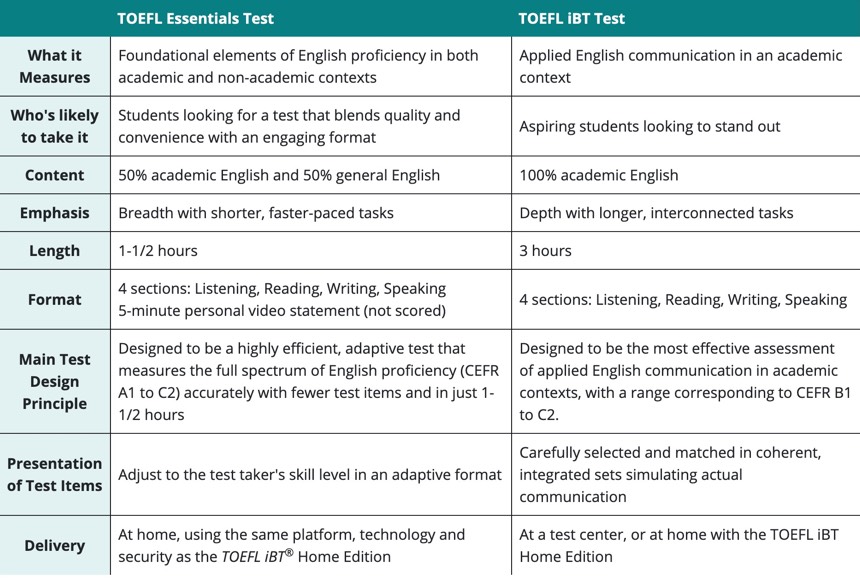 | | TOEFL Essentials Test | TOEFL iBT Test |
|---|---|---|
| What it Measures | Foundational elements of English proficiency in both academic and non-academic contexts | Applied English communication in an academic context |
| Who's likely to take it | Students looking for a test that blends quality and convenience with an engaging format | Aspiring students looking to stand out |
| Content | 50% academic English and 50% general English | 100% academic English |
| Emphasis | Breadth with shorter, faster-paced tasks | Depth with longer, interconnected tasks |
| Length | 1-1/2 hours | 3 hours |
| Format | 4 sections: Listening, Reading, Writing, Speaking 5-minute personal video statement (not scored) | 4 sections: Listening, Reading, Writing, Speaking |
| Main Test Design Principle | Designed to be a highly efficient, adaptive test that measures the full spectrum of English proficiency (CEFR A1 to C2) accurately with fewer test items and in just 1-1/2 hours | Designed to be the most effective assessment of applied English communication in academic contexts, with a range corresponding to CEFR B1 to C2. |
| Presentation of Test Items | Adjust to the test taker's skill level in an adaptive format | Carefully selected and matched in coherent, integrated sets simulating actual communication |
| Delivery | At home, using the same platform, technology and security as the TOEFL iBT® Home Edition | At a test center, or at home with the TOEFL iBT Home Edition |